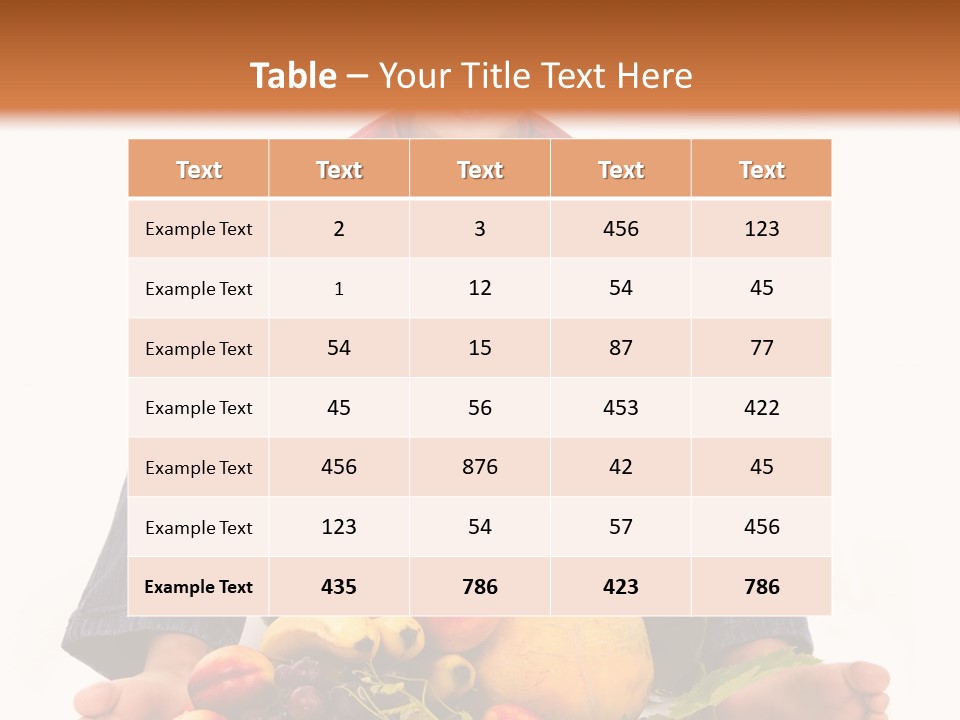 Table – Your Title Text Here

| Text | Text | Text | Text | Text |
|---|---|---|---|---|
| Example Text | 2 | 3 | 456 | 123 |
| Example Text | 1 | 12 | 54 | 45 |
| Example Text | 54 | 15 | 87 | 77 |
| Example Text | 45 | 56 | 453 | 422 |
| Example Text | 456 | 876 | 42 | 45 |
| Example Text | 123 | 54 | 57 | 456 |
| Example Text | 435 | 786 | 423 | 786 |